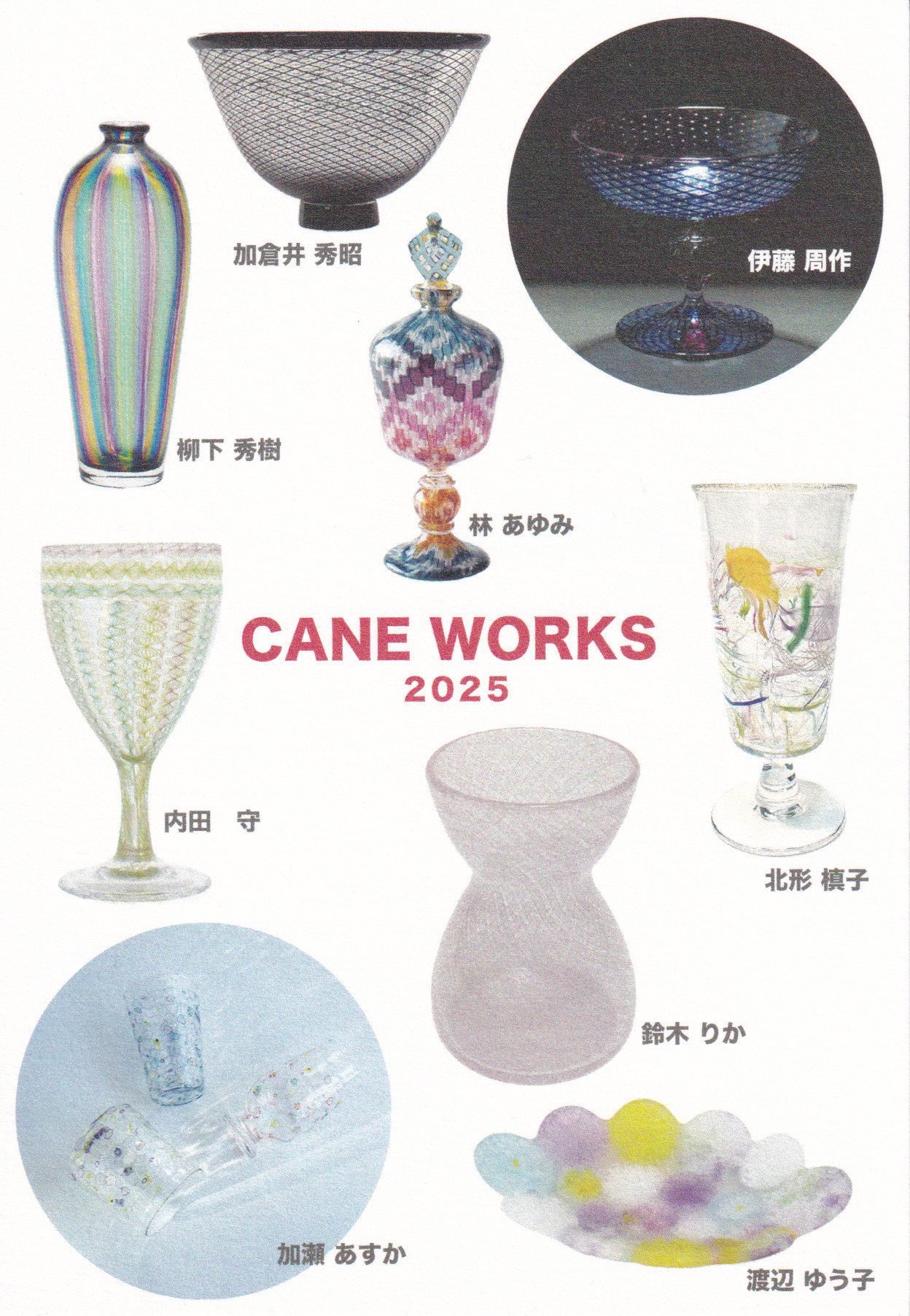 加倉井 秀昭

伊藤 周作

柳下 秀樹

林 あゆみ

CANE WORKS
2025

内田　守

北形 槙子

鈴木 りか

加瀬 あすか

渡辺 ゆう子